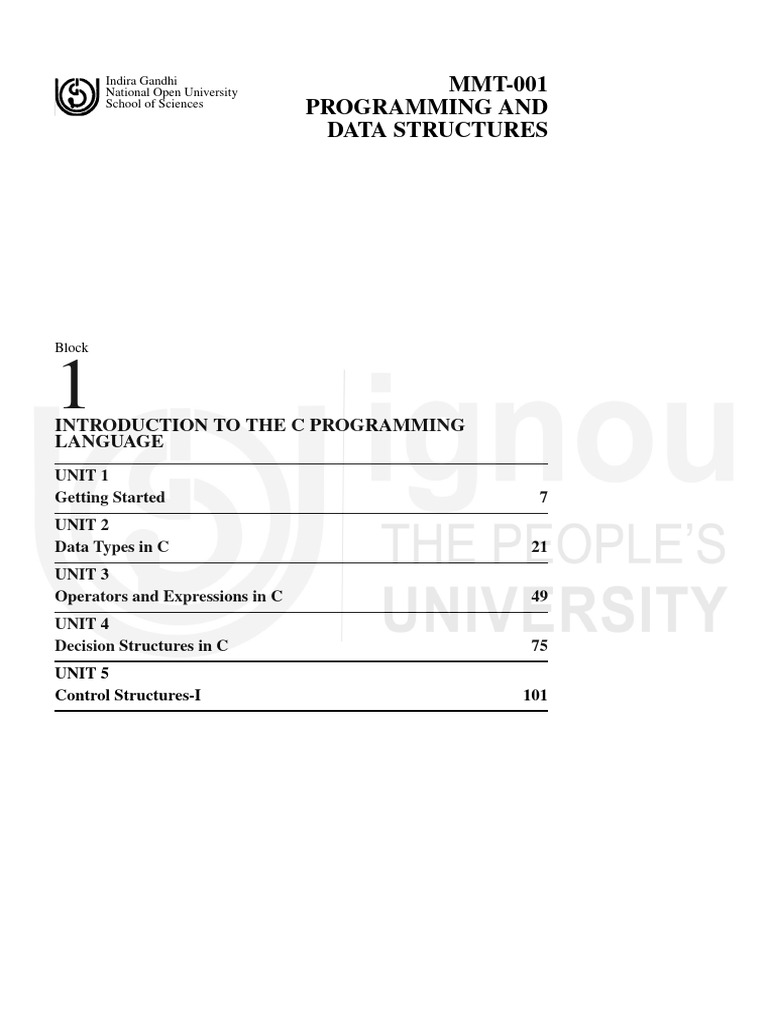 Indira Gandhi
National Open University
School of Sciences

MMT-001
PROGRAMMING AND
DATA STRUCTURES

Block
1

INTRODUCTION TO THE C PROGRAMMING LANGUAGE

UNIT 1
Getting Started 7

UNIT 2
Data Types in C 21

UNIT 3
Operators and Expressions in C 49

UNIT 4
Decision Structures in C 75

UNIT 5
Control Structures-I 101

ignou
THE PEOPLE'S
UNIVERSITY